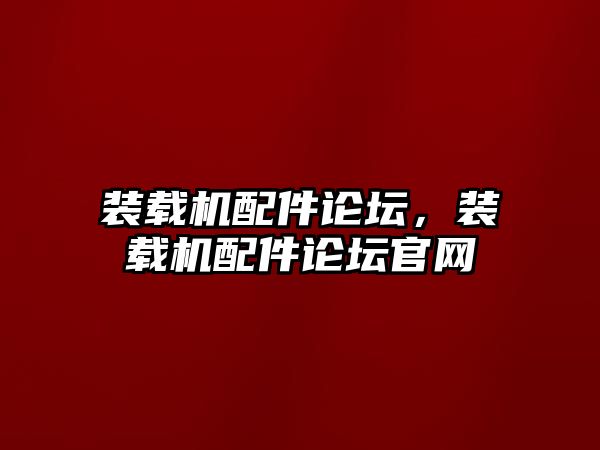 装载机配件论坛，装载机配件论坛官网